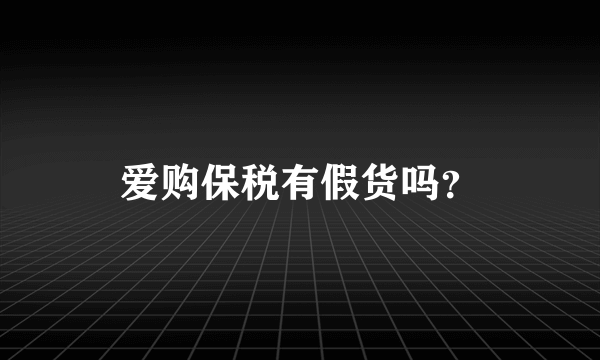 爱购保税有假货吗？